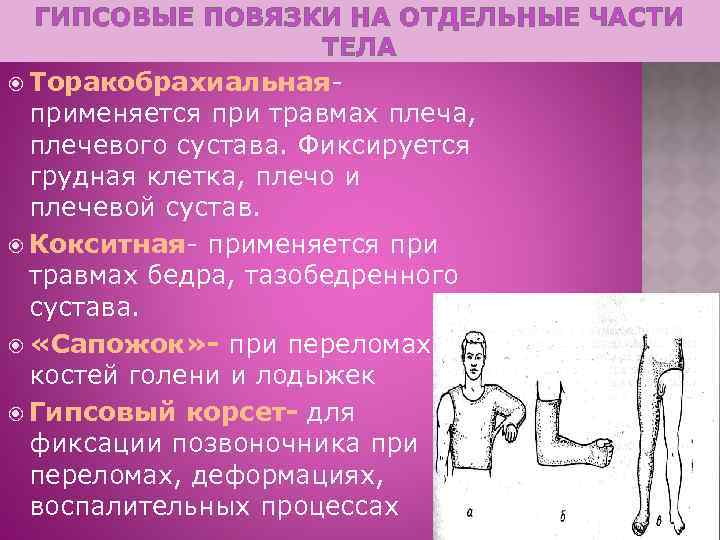 ГИПСОВЫЕ ПОВЯЗКИ НА ОТДЕЛЬНЫЕ ЧАСТИ ТЕЛА

Торакобрахиальная- применяется при травмах плеча, плечевого сустава. Фиксируется грудная клетка, плечо и плечевой сустав.

Кокситная- применяется при травмах бедра, тазобедренного сустава.

«Сапожок»- при переломах костей голени и лодыжек

Гипсовый корсет- для фиксации позвоночника при переломах, деформациях, воспалительных процессах

а
б
в